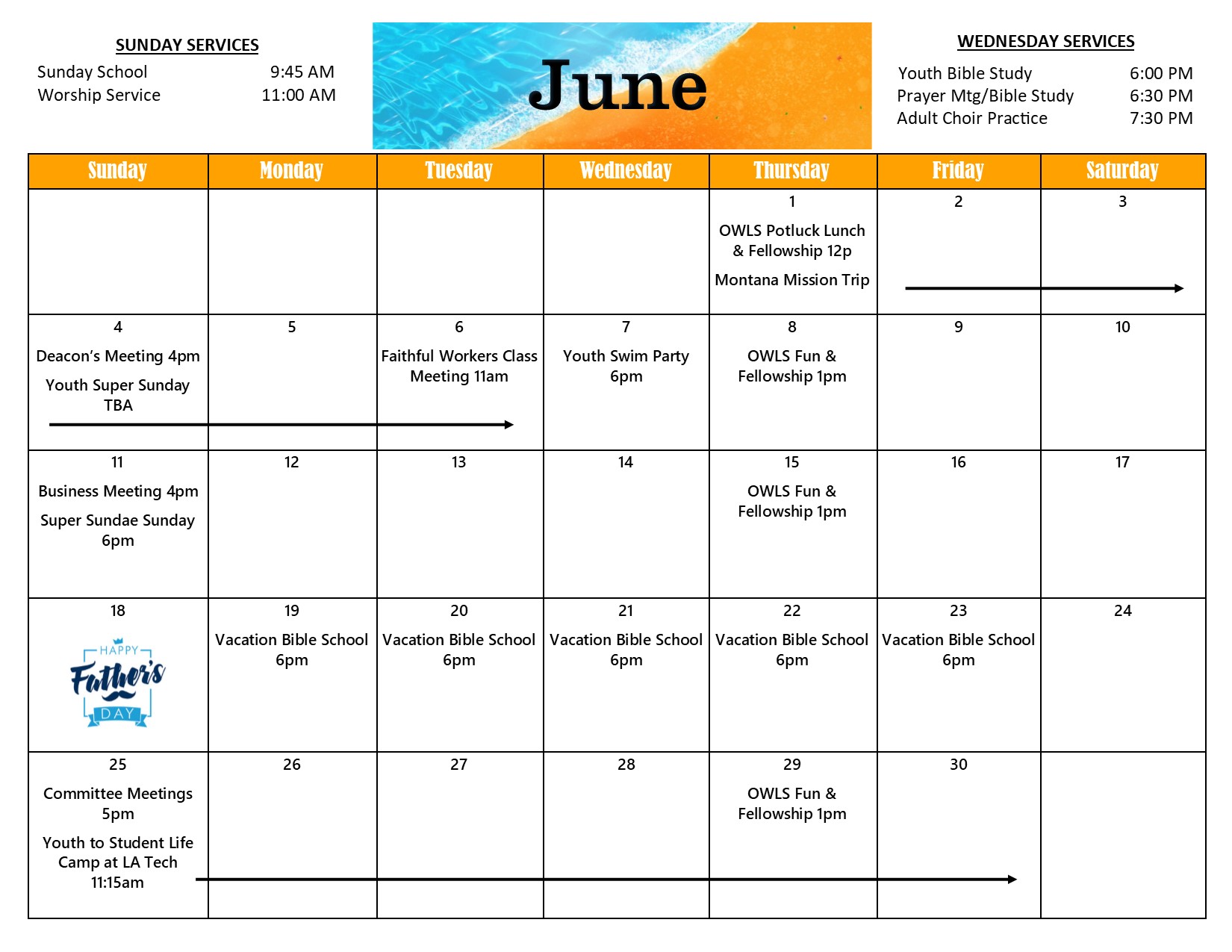 SUNDAY SERVICES
Sunday School 9:45 AM
Worship Service 11:00 AM

June

WEDNESDAY SERVICES
Youth Bible Study 6:00 PM
Prayer Mtg/Bible Study 6:30 PM
Adult Choir Practice 7:30 PM

| Sunday | Monday | Tuesday | Wednesday | Thursday | Friday | Saturday |
|---|---|---|---|---|---|---|
| | | | | 1 OWLS Potluck Lunch & Fellowship 12p Montana Mission Trip | 2 | 3 |
| 4 Deacon's Meeting 4pm Youth Super Sunday TBA | 5 | 6 Faithful Workers Class Meeting 11am | 7 Youth Swim Party 6pm | 8 OWLS Fun & Fellowship 1pm | 9 | 10 |
| 11 Business Meeting 4pm Super Sundae Sunday 6pm | 12 | 13 | 14 | 15 OWLS Fun & Fellowship 1pm | 16 | 17 |
| 18 HAPPY Father's DAY | 19 Vacation Bible School 6pm | 20 Vacation Bible School 6pm | 21 Vacation Bible School 6pm | 22 Vacation Bible School 6pm | 23 Vacation Bible School 6pm | 24 |
| 25 Committee Meetings 5pm Youth to Student Life Camp at LA Tech 11:15am | 26 | 27 | 28 | 29 OWLS Fun & Fellowship 1pm | 30 | |